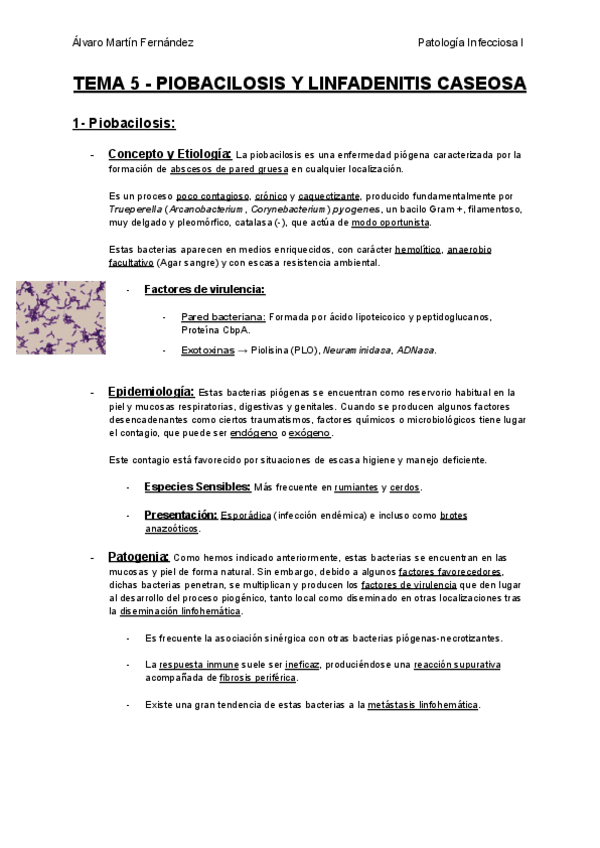 Álvaro Martín Fernández

Patología Infecciosa I

TEMA 5 - PIOBACILOSIS Y LINFADENITIS CASEOSA

1- Piobacilosis:

- Concepto y Etiología: La piobacilosis es una enfermedad piógena caracterizada por la formación de abscesos de pared gruesa en cualquier localización.

Es un proceso poco contagioso, crónico y caquectizante, producido fundamentalmente por Trueperella (Arcanobacterium, Corynebacterium) pyogenes, un bacilo Gram +, filamentoso, muy delgado y pleomórfico, catalasa (-), que actúa de modo oportunista.

Estas bacterias aparecen en medios enriquecidos, con carácter hemolítico, anaerobio facultativo (Agar sangre) y con escasa resistencia ambiental.

- Factores de virulencia:

- Pared bacteriana: Formada por ácido lipoteicoico y peptidoglucanos, Proteína CbpA.

- Exotoxinas → Piolisina (PLO), Neuraminidasa, ADNasa.

- Epidemiología: Estas bacterias piógenas se encuentran como reservorio habitual en la piel y mucosas respiratorias, digestivas y genitales. Cuando se producen algunos factores desencadenantes como ciertos traumatismos, factores químicos o microbiológicos tiene lugar el contagio, que puede ser endógeno o exógeno.

Este contagio está favorecido por situaciones de escasa higiene y manejo deficiente.

- Especies Sensibles: Más frecuente en rumiantes y cerdos.

- Presentación: Esporádica (infección endémica) e incluso como brotes anazoóticos.

- Patogenia: Como hemos indicado anteriormente, estas bacterias se encuentran en las mucosas y piel de forma natural. Sin embargo, debido a algunos factores favorecedores, dichas bacterias penetran, se multiplican y producen los factores de virulencia que den lugar al desarrollo del proceso piogénico, tanto local como diseminado en otras localizaciones tras la diseminación linfohemática.

- Es frecuente la asociación sinérgica con otras bacterias piógenas-necrotizantes.

- La respuesta inmune suele ser ineficaz, produciéndose una reacción supurativa acompañada de fibrosis periférica.

- Existe una gran tendencia de estas bacterias a la metástasis linfohemática.